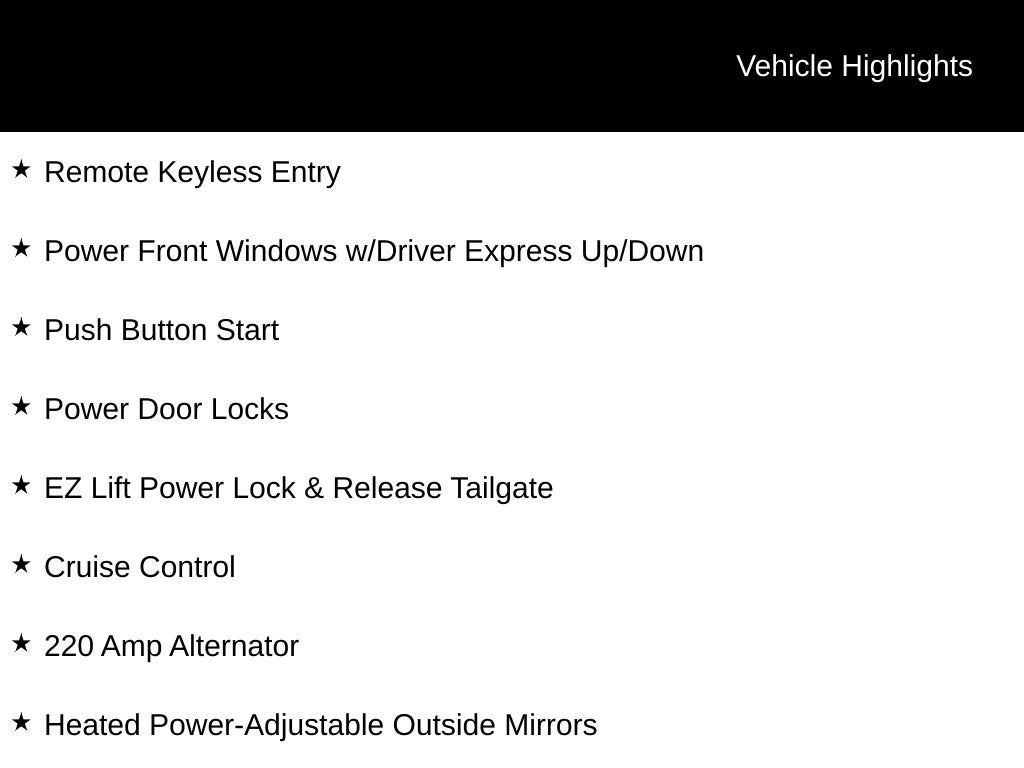 Vehicle Highlights

★ Remote Keyless Entry

★ Power Front Windows w/Driver Express Up/Down

★ Push Button Start

★ Power Door Locks

★ EZ Lift Power Lock & Release Tailgate

★ Cruise Control

★ 220 Amp Alternator

★ Heated Power-Adjustable Outside Mirrors